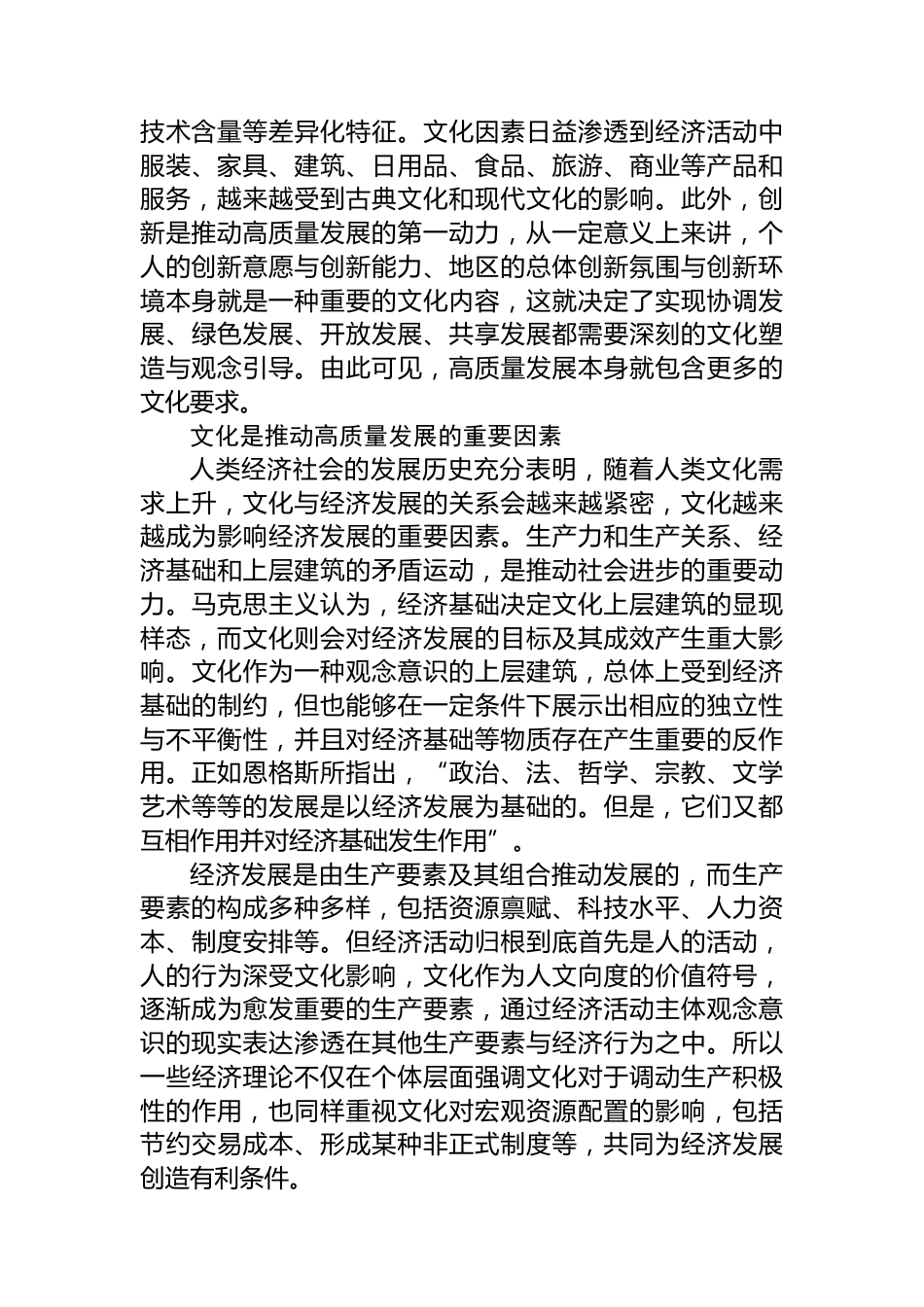 技术含量等差异化特征。文化因素日益渗透到经济活动中服装、家具、建筑、日用品、食品、旅游、商业等产品和服务，越来越受到古典文化和现代文化的影响。此外，创新是推动高质量发展的第一动力，从一定意义上来讲，个人的创新意愿与创新能力、地区的总体创新氛围与创新环境本身就是一种重要的文化内容，这就决定了实现协调发展、绿色发展、开放发展、共享发展都需要深刻的文化塑造与观念引导。由此可见，高质量发展本身就包含更多的文化要求。

文化是推动高质量发展的重要因素

人类经济社会的发展历史充分表明，随着人类文化需求上升，文化与经济发展的关系会越来越紧密，文化越来越成为影响经济发展的重要因素。生产力和生产关系、经济基础和上层建筑的矛盾运动，是推动社会进步的重要动力。马克思主义认为，经济基础决定文化上层建筑的显现样态，而文化则会对经济发展的目标及其成效产生重大影响。文化作为一种观念意识的上层建筑，总体上受到经济基础的制约，但也能够在一定条件下展示出相应的独立性与不平衡性，并且对经济基础等物质存在产生重要的反作用。正如恩格斯所指出，“政治、法、哲学、宗教、文学艺术等等的发展是以经济发展为基础的。但是，它们又都互相作用并对经济基础发生作用”。

经济发展是由生产要素及其组合推动发展的，而生产要素的构成多种多样，包括资源禀赋、科技水平、人力资本、制度安排等。但经济活动归根到底首先是人的活动，人的行为深受文化影响，文化作为人文向度的价值符号，逐渐成为愈发重要的生产要素，通过经济活动主体观念意识的现实表达渗透在其他生产要素与经济行为之中。所以一些经济理论不仅在个体层面强调文化对于调动生产积极性的作用，也同样重视文化对宏观资源配置的影响，包括节约交易成本、形成某种非正式制度等，共同为经济发展创造有利条件。